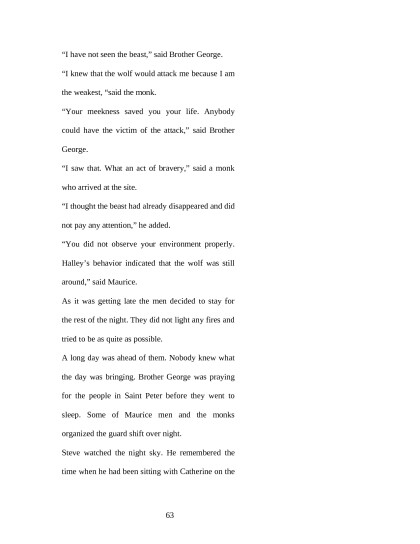 “I have not seen the beast,” said Brother George.

“I knew that the wolf would attack me because I am the weakest, “said the monk.

“Your meekness saved you your life. Anybody could have the victim of the attack,” said Brother George.

“I saw that. What an act of bravery,” said a monk who arrived at the site.

“I thought the beast had already disappeared and did not pay any attention,” he added.

“You did not observe your environment properly. Halley’s behavior indicated that the wolf was still around,” said Maurice.

As it was getting late the men decided to stay for the rest of the night. They did not light any fires and tried to be as quite as possible.

A long day was ahead of them. Nobody knew what the day was bringing. Brother George was praying for the people in Saint Peter before they went to sleep. Some of Maurice men and the monks organized the guard shift over night.

Steve watched the night sky. He remembered the time when he had been sitting with Catherine on the

63